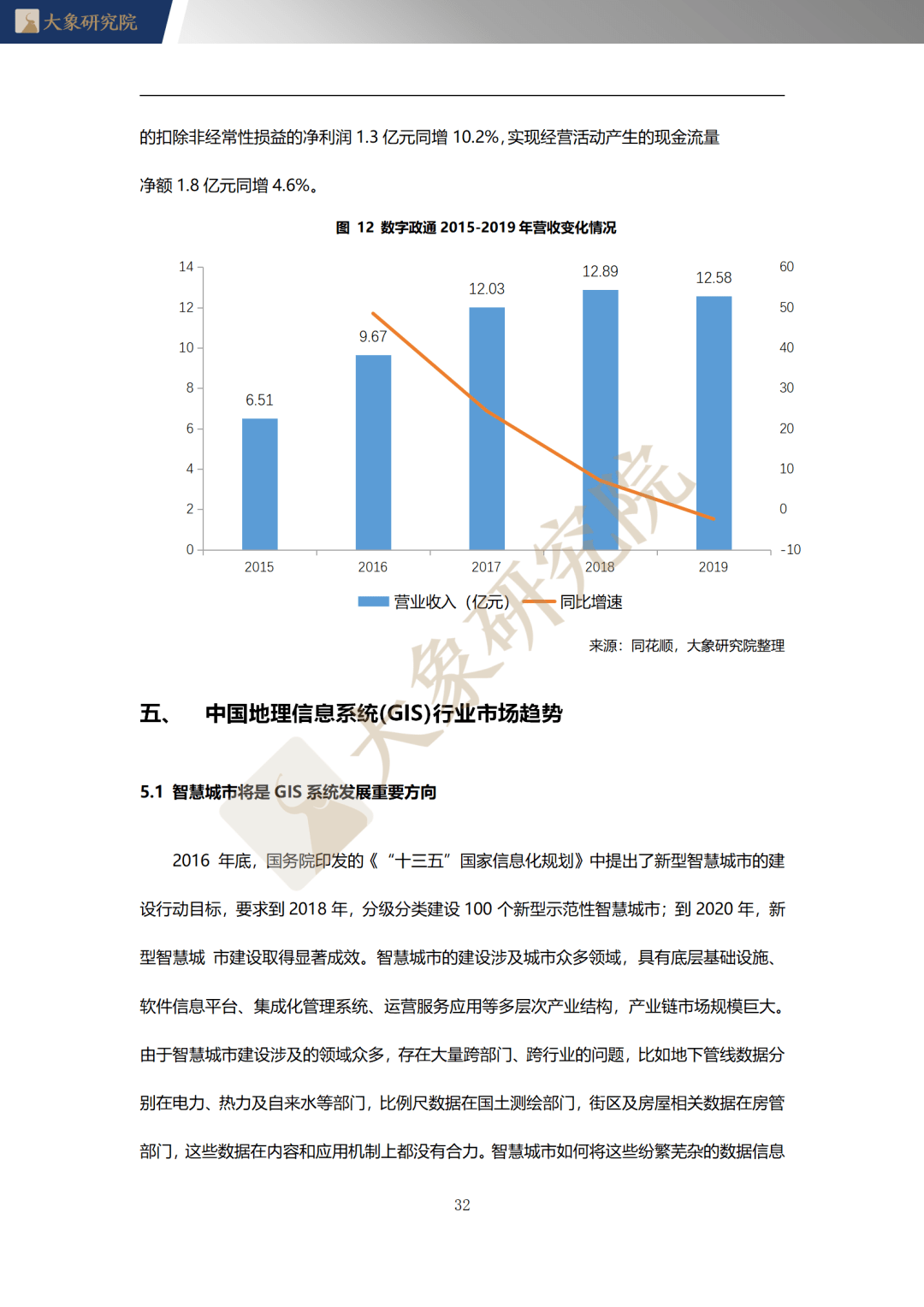 大象研究院

的扣除非经常性损益的净利润 1.3 亿元同增 10.2%，实现经营活动产生的现金流量净额 1.8 亿元同增 4.6%。

图 12 数字政通 2015-2019 年营收变化情况

14
12
10
8
6
4
2
0

60
50
40
30
20
10
0
-10

6.51
9.67
12.03
12.89
12.58

2015
2016
2017
2018
2019

营业收入（亿元）
同比增速

来源：同花顺，大象研究院整理

大象研究院

五、 中国地理信息系统(GIS)行业市场趋势

5.1 智慧城市将是 GIS 系统发展重要方向

2016 年底，国务院印发的《“十三五”国家信息化规划》中提出了新型智慧城市的建设行动目标，要求到 2018 年，分级分类建设 100 个新型示范性智慧城市；到 2020 年，新型智慧城 市建设取得显著成效。智慧城市的建设涉及城市众多领域，具有底层基础设施、软件信息平台、集成化管理系统、运营服务应用等多层次产业结构，产业链市场规模巨大。由于智慧城市建设涉及的领域众多，存在大量跨部门、跨行业的问题，比如地下管线数据分别在电力、热力及自来水等部门，比例尺数据在国土测绘部门，街区及房屋相关数据在房管部门，这些数据在内容和应用机制上都没有合力。智慧城市如何将这些纷繁芜杂的数据信息

32